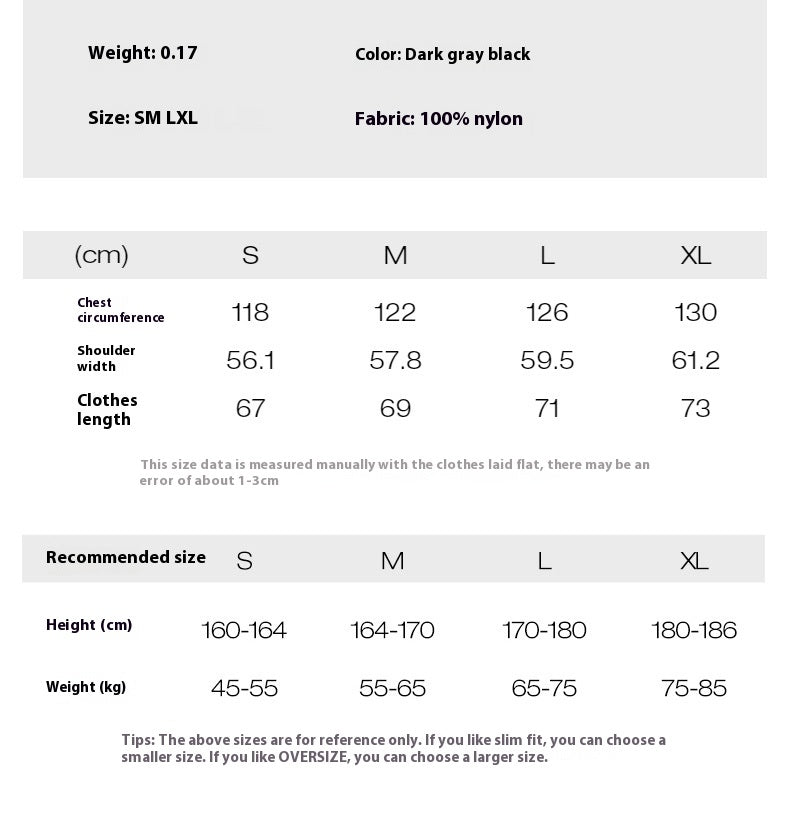 Weight: 0.17

Color: Dark gray black

Size: SM LXL

Fabric: 100% nylon

| (cm) | S | M | L | XL |
|---|---|---|---|---|
| Chest circumference | 118 | 122 | 126 | 130 |
| Shoulder width | 56.1 | 57.8 | 59.5 | 61.2 |
| Clothes length | 67 | 69 | 71 | 73 |

This size data is measured manually with the clothes laid flat, there may be an error of about 1-3cm

| Recommended size | S | M | L | XL |
|---|---|---|---|---|
| Height (cm) | 160-164 | 164-170 | 170-180 | 180-186 |
| Weight (kg) | 45-55 | 55-65 | 65-75 | 75-85 |

Tips: The above sizes are for reference only. If you like slim fit, you can choose a smaller size. If you like OVERSIZE, you can choose a larger size.